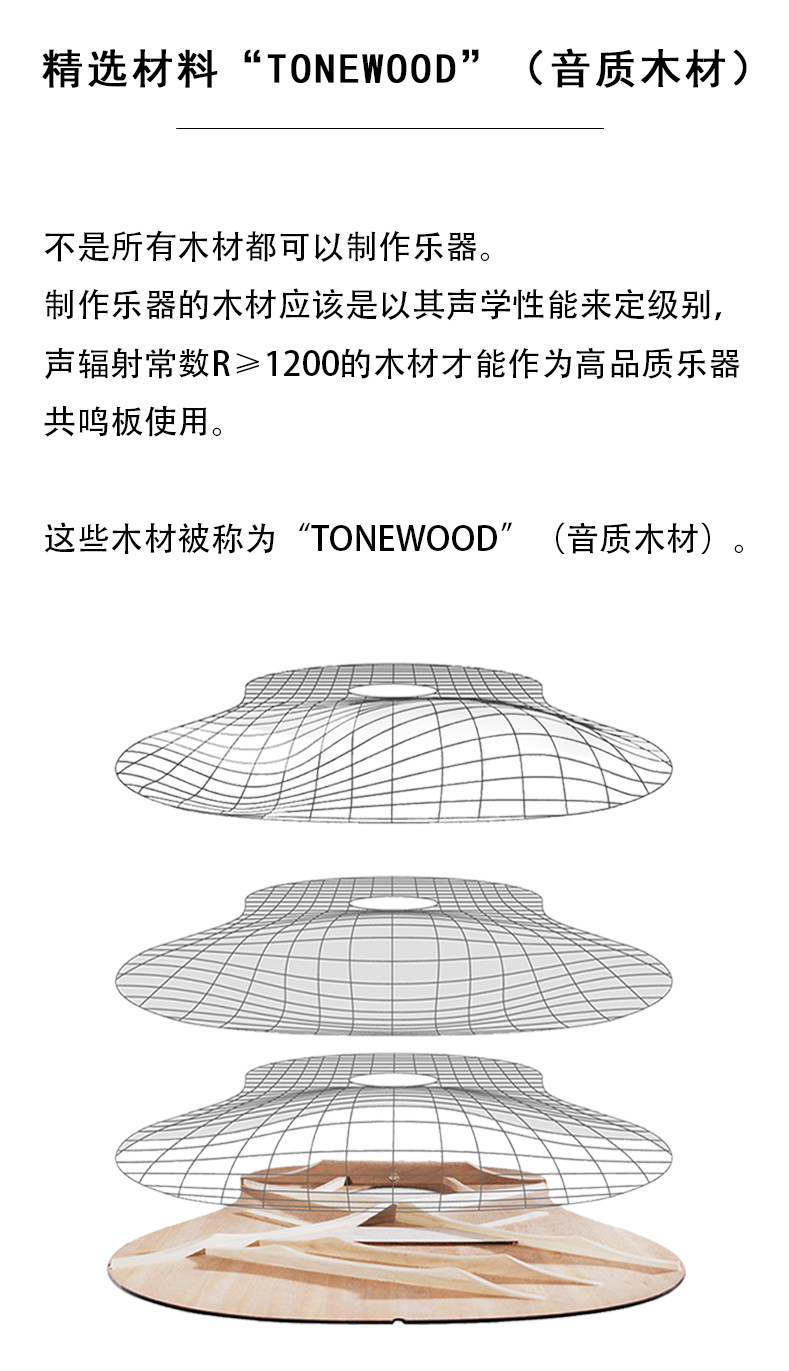 精选材料“TONEWOOD”（音质木材）

不是所有木材都可以制作乐器。
制作乐器的木材应该是以其声学性能来定级别，声辐射常数R≥1200的木材才能作为高品质乐器共鸣板使用。

这些木材被称为“TONEWOOD”（音质木材）。